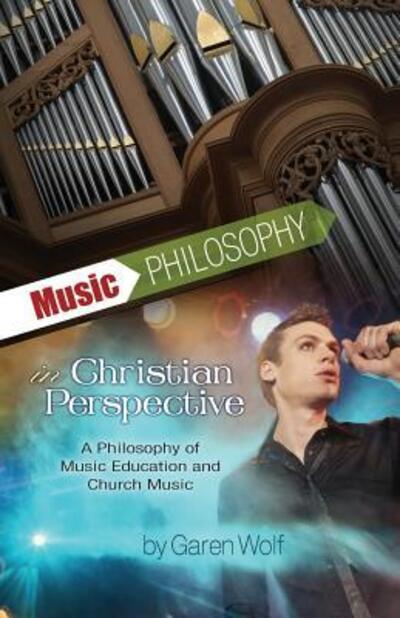 Music PHILOSOPHY

in Christian Perspective

A Philosophy of Music Education and Church Music

by Garen Wolf